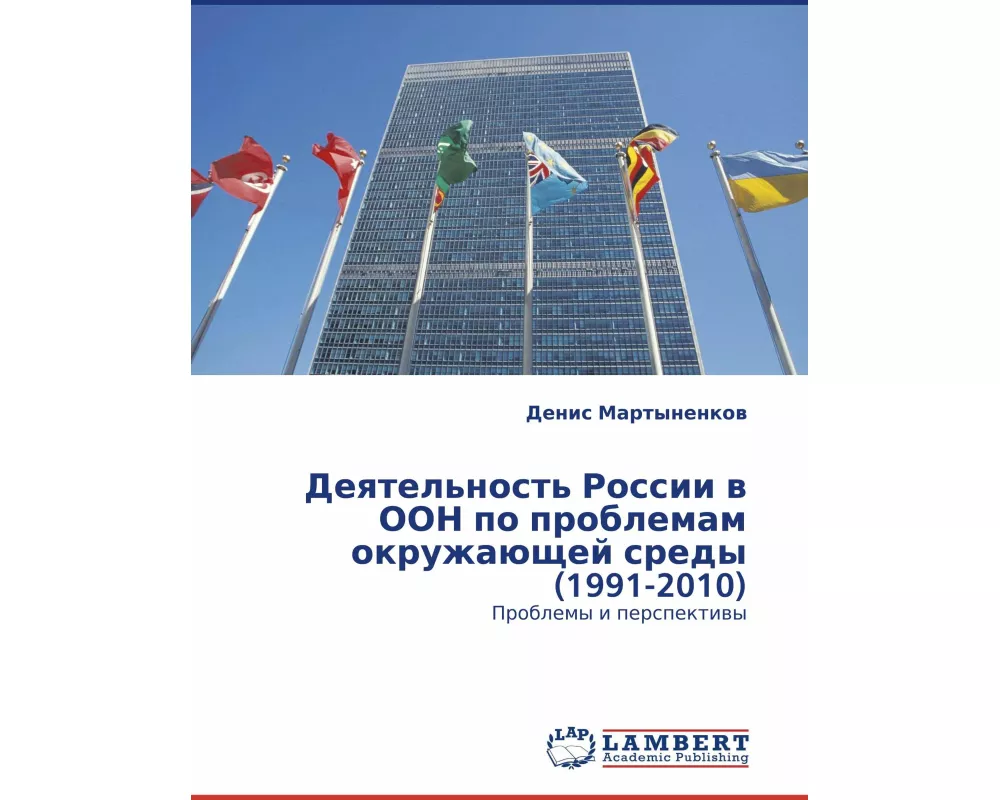 Денис Мартыненков

Деятельность России в ООН по проблемам окружающей среды (1991-2010)

Проблемы и перспективы

LAP LAMBERT Academic Publishing